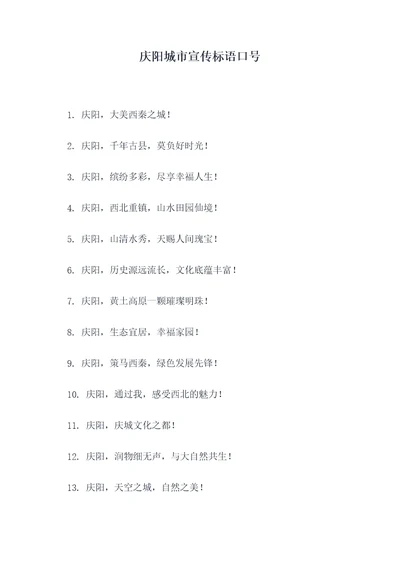 庆阳城市宣传标语口号

1. 庆阳，大美西秦之城！

2. 庆阳，千年古县，莫负好时光！

3. 庆阳，缤纷多彩，尽享幸福人生！

4. 庆阳，西北重镇，山水田园仙境！

5. 庆阳，山清水秀，天赐人间瑰宝！

6. 庆阳，历史源远流长，文化底蕴丰富！

7. 庆阳，黄土高原一颗璀璨明珠！

8. 庆阳，生态宜居，幸福家园！

9. 庆阳，策马西秦，绿色发展先锋！

10. 庆阳，通过我，感受西北的魅力！

11. 庆阳，庆城文化之都！

12. 庆阳，润物细无声，与大自然共生！

13. 庆阳，天空之城，自然之美！